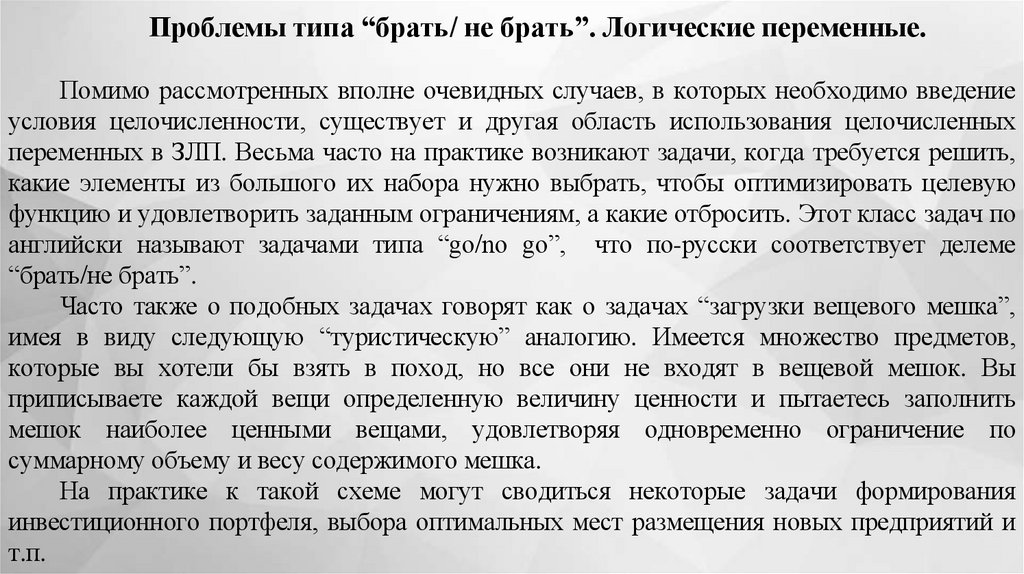 Проблемы типа “брать/ не брать”. Логические переменные.

Помимо рассмотренных вполне очевидных случаев, в которых необходимо введение условия целочисленности, существует и другая область использования целочисленных переменных в ЗЛП. Весьма часто на практике возникают задачи, когда требуется решить, какие элементы из большого их набора нужно выбрать, чтобы оптимизировать целевую функцию и удовлетворить заданным ограничениям, а какие отбросить. Этот класс задач по английски называют задачами типа “go/no go”, что по-русски соответствует делеме “брать/не брать”.

Часто также о подобных задачах говорят как о задачах “загрузки вещевого мешка”, имея в виду следующую “туристическую” аналогию. Имеется множество предметов, которые вы хотели бы взять в поход, но все они не входят в вещевой мешок. Вы приписываете каждой вещи определенную величину ценности и пытаетесь заполнить мешок наиболее ценными вещами, удовлетворяя одновременно ограничение по суммарному объему и весу содержимого мешка.

На практике к такой схеме могут сводиться некоторые задачи формирования инвестиционного портфеля, выбора оптимальных мест размещения новых предприятий и т.п.